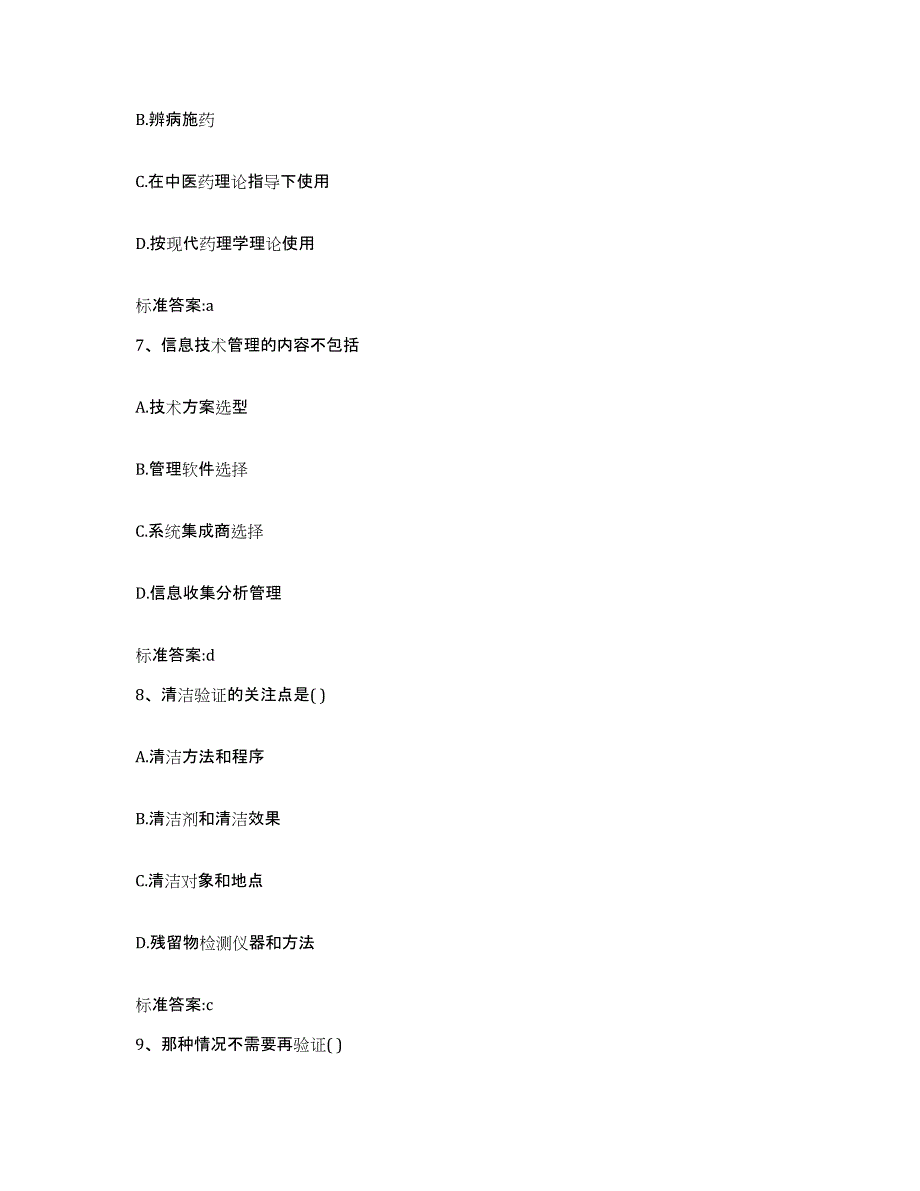 B.辨病施药

C.在中医药理论指导下使用

D.按现代药理学理论使用

标准答案:a

7、信息技术管理的内容不包括

A.技术方案选型

B.管理软件选择

C.系统集成商选择

D.信息收集分析管理

标准答案:d

8、清洁验证的关注点是( )

A.清洁方法和程序

B.清洁剂和清洁效果

C.清洁对象和地点

D.残留物检测仪器和方法

标准答案:c

9、那种情况不需要再验证( )